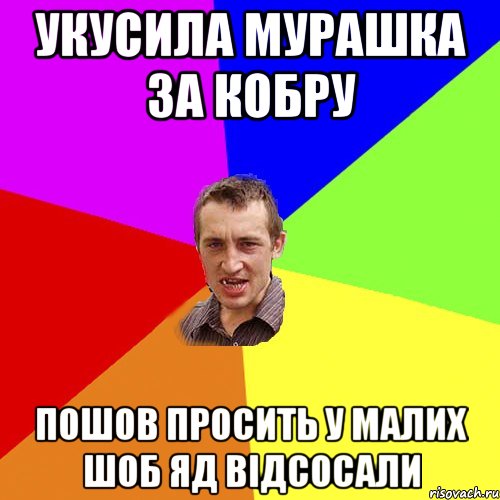 УКУСИЛА МУРАШКА ЗА КОБРУ

ПОШОВ ПРОСИТЬ У МАЛИХ ШОБ ЯД ВІДСОСАЛИ

risovach.ru